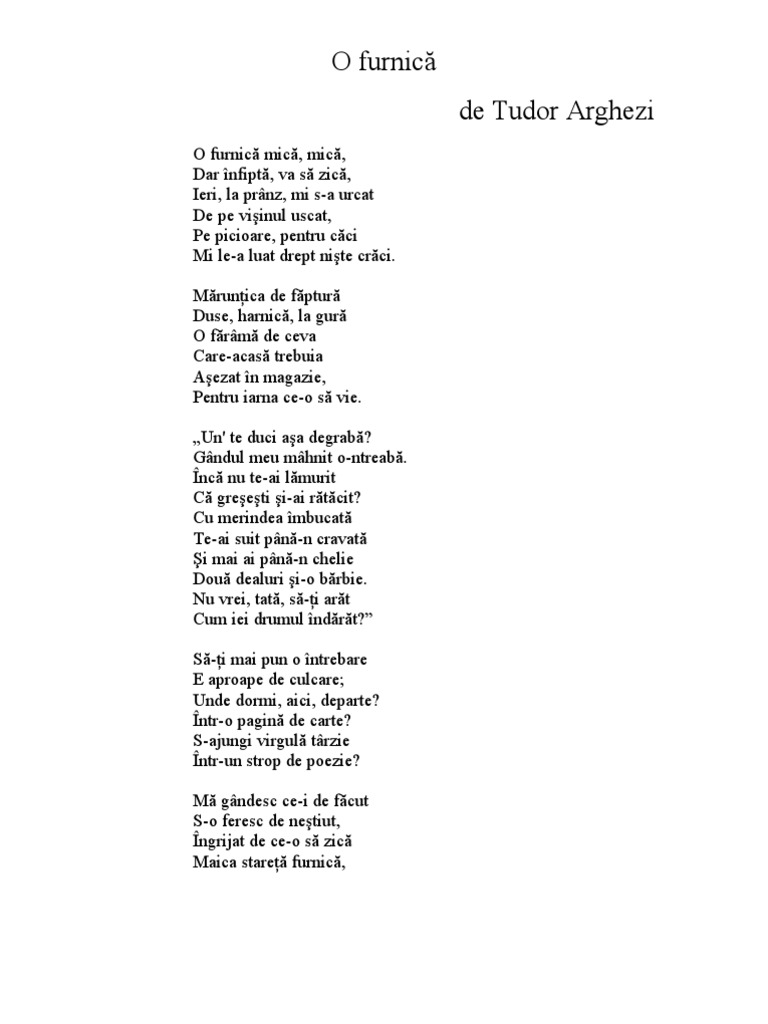 O furnică

de Tudor Arghezi

O furnică mică, mică,
Dar înfiptă, va să zică,
Ieri, la prânz, mi s-a urcat
De pe vişinul uscat,
Pe picioare, pentru căci
Mi le-a luat drept nişte crăci.

Mărunțica de făptură
Duse, harnică, la gură
O fărâmă de ceva
Care-acasă trebuia
Aşezat în magazie,
Pentru iarna ce-o să vie.

„Un' te duci aşa degrabă?
Gândul meu mâhnit o-ntreabă.
Încă nu te-ai lămurit
Că greşeşti şi-ai rătăcit?
Cu merindea îmbucată
Te-ai suit până-n cravată
Şi mai ai până-n chelie
Două dealuri şi-o bărbie.
Nu vrei, tată, să-ți arăt
Cum iei drumul îndărăt?”

Să-ți mai pun o întrebare
E aproape de culcare;
Unde dormi, aici, departe?
Într-o pagină de carte?
S-ajungi virgulă târzie
Într-un strop de poezie?

Mă gândesc ce-i de făcut
S-o feresc de neştiut,
Îngrijat de ce-o să zică
Maica stareță furnică,